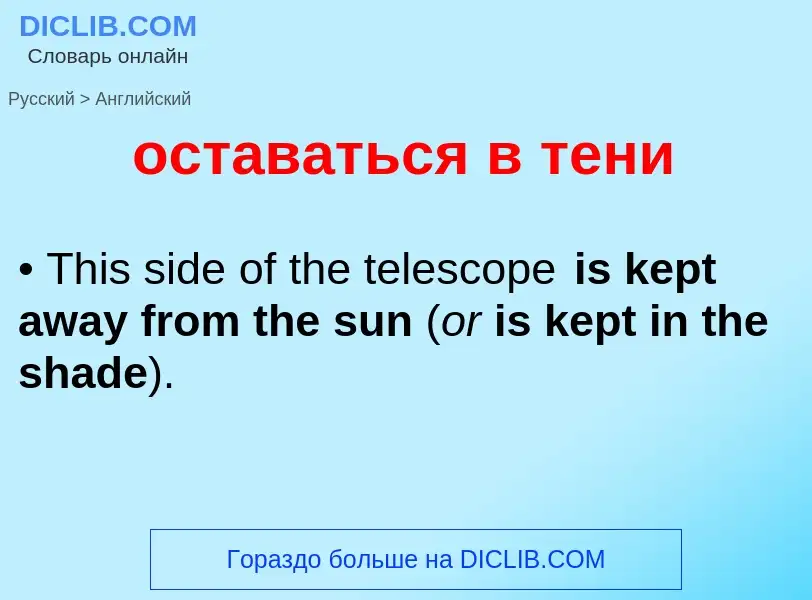 DICLIB.COM
Словарь онлайн

Русский > Английский

оставаться в тени

• This side of the telescope is kept away from the sun (or is kept in the shade).

Гораздо больше на DICLIB.COM